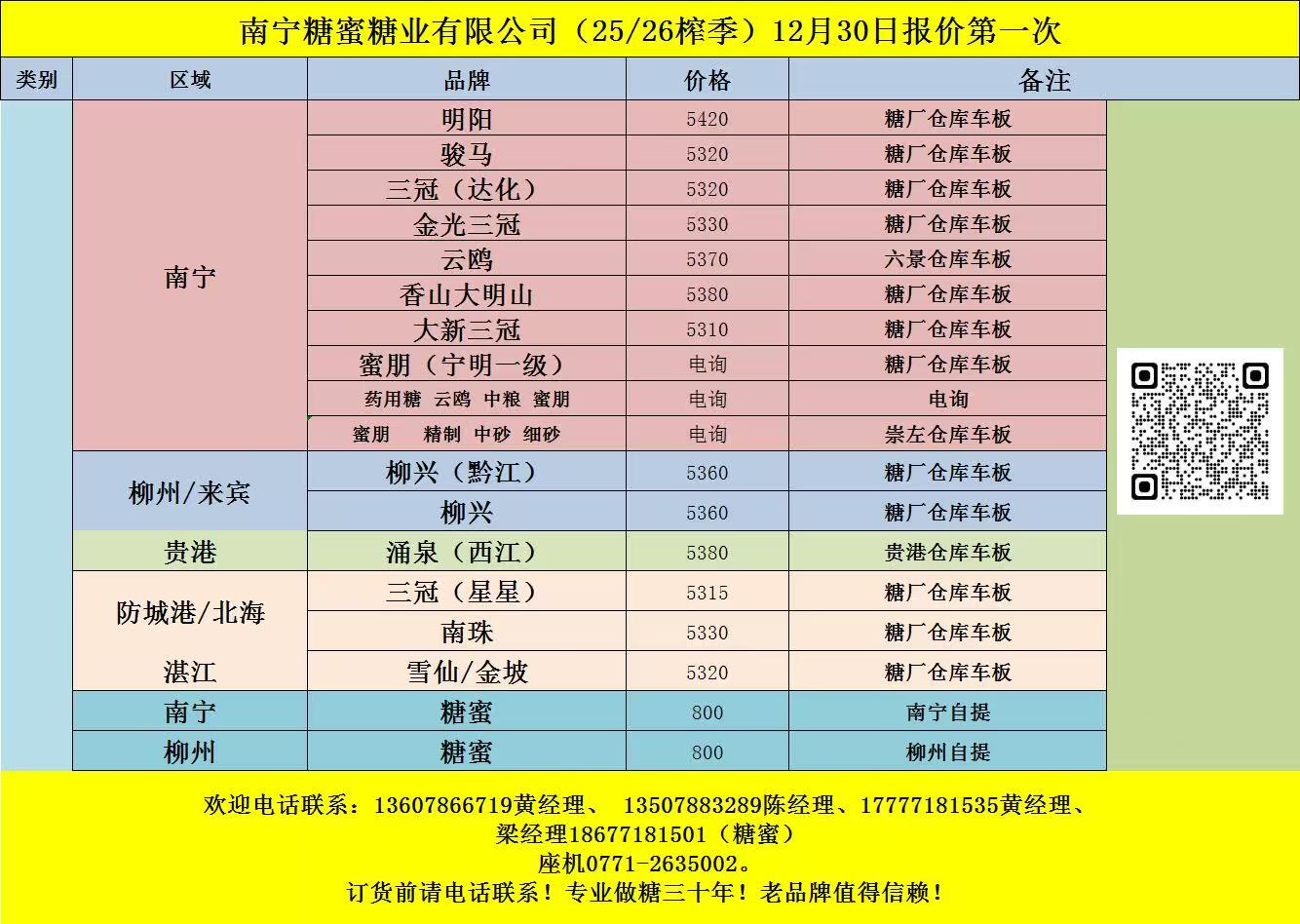 南宁糖蜜糖业有限公司（25/26榨季）12月30日报价第一次

| 类别 | 区域 | 品牌 | 价格 | 备注 |
|---|---|---|---|---|
| | 南宁 | 明阳 | 5420 | 糖厂仓库车板 |
| | | 骏马 | 5320 | 糖厂仓库车板 |
| | | 三冠（达化） | 5320 | 糖厂仓库车板 |
| | | 金光三冠 | 5330 | 糖厂仓库车板 |
| | | 云鸥 | 5370 | 六景仓库车板 |
| | | 香山大明山 | 5380 | 糖厂仓库车板 |
| | | 大新三冠 | 5310 | 糖厂仓库车板 |
| | | 蜜朋（宁明一级） | 电询 | 糖厂仓库车板 |
| | | 药用糖 云鸥 中粮 蜜朋 | 电询 | 电询 |
| | | 蜜朋 精制 中砂 细砂 | 电询 | 崇左仓库车板 |
| | 柳州/来宾 | 柳兴（黔江） | 5360 | 糖厂仓库车板 |
| | | 柳兴 | 5360 | 糖厂仓库车板 |
| | 贵港 | 涌泉（西江） | 5380 | 贵港仓库车板 |
| | 防城港/北海 | 三冠（星星） | 5315 | 糖厂仓库车板 |
| | | 南珠 | 5330 | 糖厂仓库车板 |
| | 湛江 | 雪仙/金坡 | 5320 | 糖厂仓库车板 |
| | 南宁 | 糖蜜 | 800 | 南宁自提 |
| | 柳州 | 糖蜜 | 800 | 柳州自提 |

欢迎电话联系：13607866719黄经理、 13507883289陈经理、17777181535黄经理、
梁经理18677181501（糖蜜）
座机0771-2635002。
订货前请电话联系！专业做糖三十年！老品牌值得信赖！